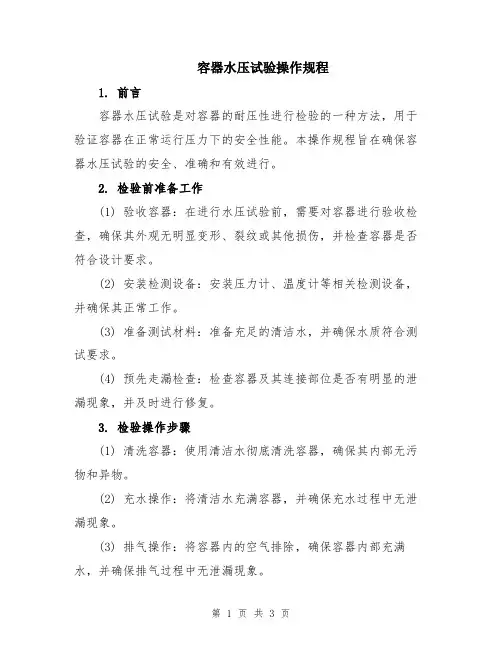 容器水压试验操作规程

1. 前言

容器水压试验是对容器的耐压性进行检验的一种方法，用于验证容器在正常运行压力下的安全性能。本操作规程旨在确保容器水压试验的安全、准确和有效进行。

2. 检验前准备工作

(1) 验收容器：在进行水压试验前，需要对容器进行验收检查，确保其外观无明显变形、裂纹或其他损伤，并检查容器是否符合设计要求。

(2) 安装检测设备：安装压力计、温度计等相关检测设备，并确保其正常工作。

(3) 准备测试材料：准备充足的清洁水，并确保水质符合测试要求。

(4) 预先走漏检查：检查容器及其连接部位是否有明显的泄漏现象，并及时进行修复。

3. 检验操作步骤

(1) 清洗容器：使用清洁水彻底清洗容器，确保其内部无污物和异物。

(2) 充水操作：将清洁水充满容器，并确保充水过程中无泄漏现象。

(3) 排气操作：将容器内的空气排除，确保容器内部充满水，并确保排气过程中无泄漏现象。

第 1 页 共 3 页